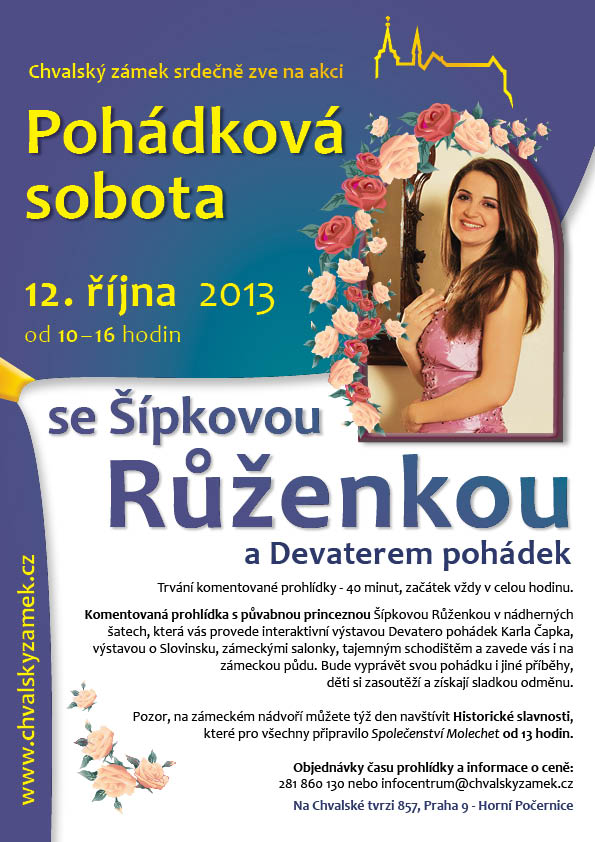 Chvalský zámek srdečně zve na akci

Pohádková sobota

12. října 2013
od 10–16 hodin

se Šípkovou Růženkou
a Devaterem pohádek

Trvání komentované prohlídky - 40 minut, začátek vždy v celou hodinu.

Komentovaná prohlídka s půvabnou princeznou Šípkovou Růženkou v nádherných šatech, která vás provede interaktivní výstavou Devatero pohádek Karla Čapka, výstavou o Slovinsku, zámeckými salonky, tajemným schodištěm a zavede vás i na zámeckou půdu. Bude vyprávět svou pohádku i jiné příběhy, děti si zasoutěží a získají sladkou odměnu.

Pozor, na zámeckém nádvoří můžete týž den navštívit Historické slavnosti, které pro všechny připravilo Společenství Molechet od 13 hodin.

Objednávky času prohlídky a informace o ceně:
281 860 130 nebo infocentrum@chvalskyzamek.cz
Na Chvalské tvrzi 857, Praha 9 - Horní Počernice

www.chvalskyzamek.cz